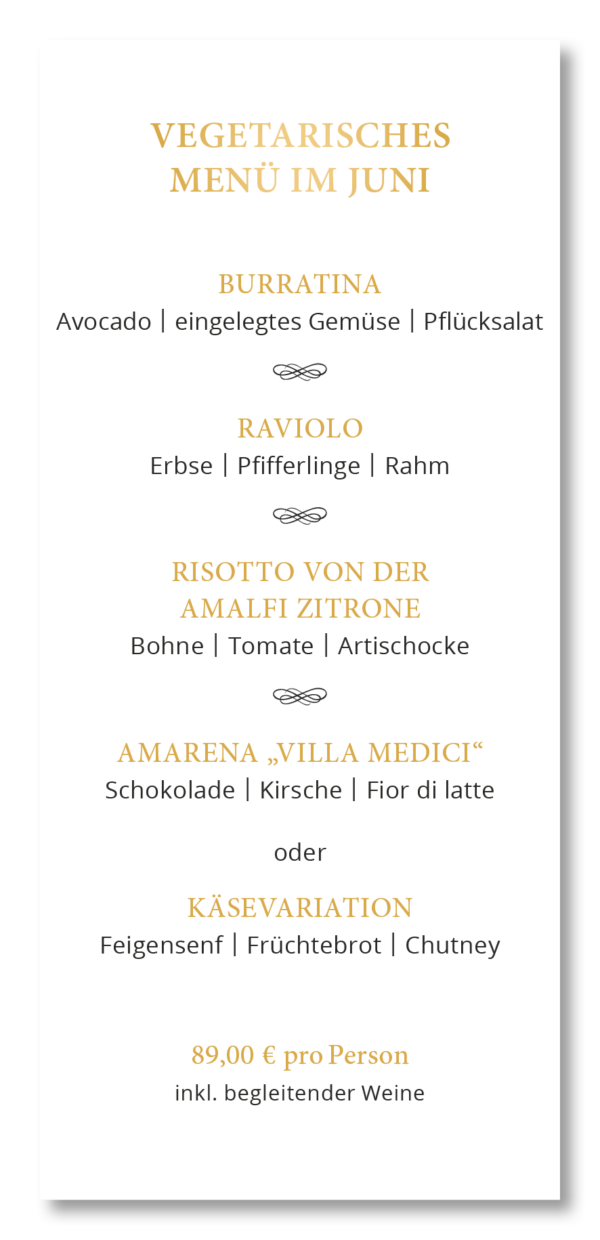 VEGETARISCHES MENÜ IM JUNI

BURRATINA
Avocado | eingelegtes Gemüse | Pflücksalat

RAVIOLO
Erbse | Pfifferlinge | Rahm

RISOTTO VON DER AMALFI ZITRONE
Bohne | Tomate | Artischocke

AMARENA „VILLA MEDICI“
Schokolade | Kirsche | Fior di latte

oder

KÄSEVARIATION
Feigensenf | Früchtebrot | Chutney

89,00 € pro Person
inkl. begleitender Weine